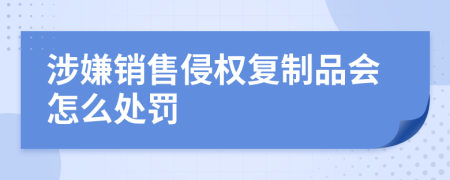 涉嫌销售侵权复制品会怎么处罚